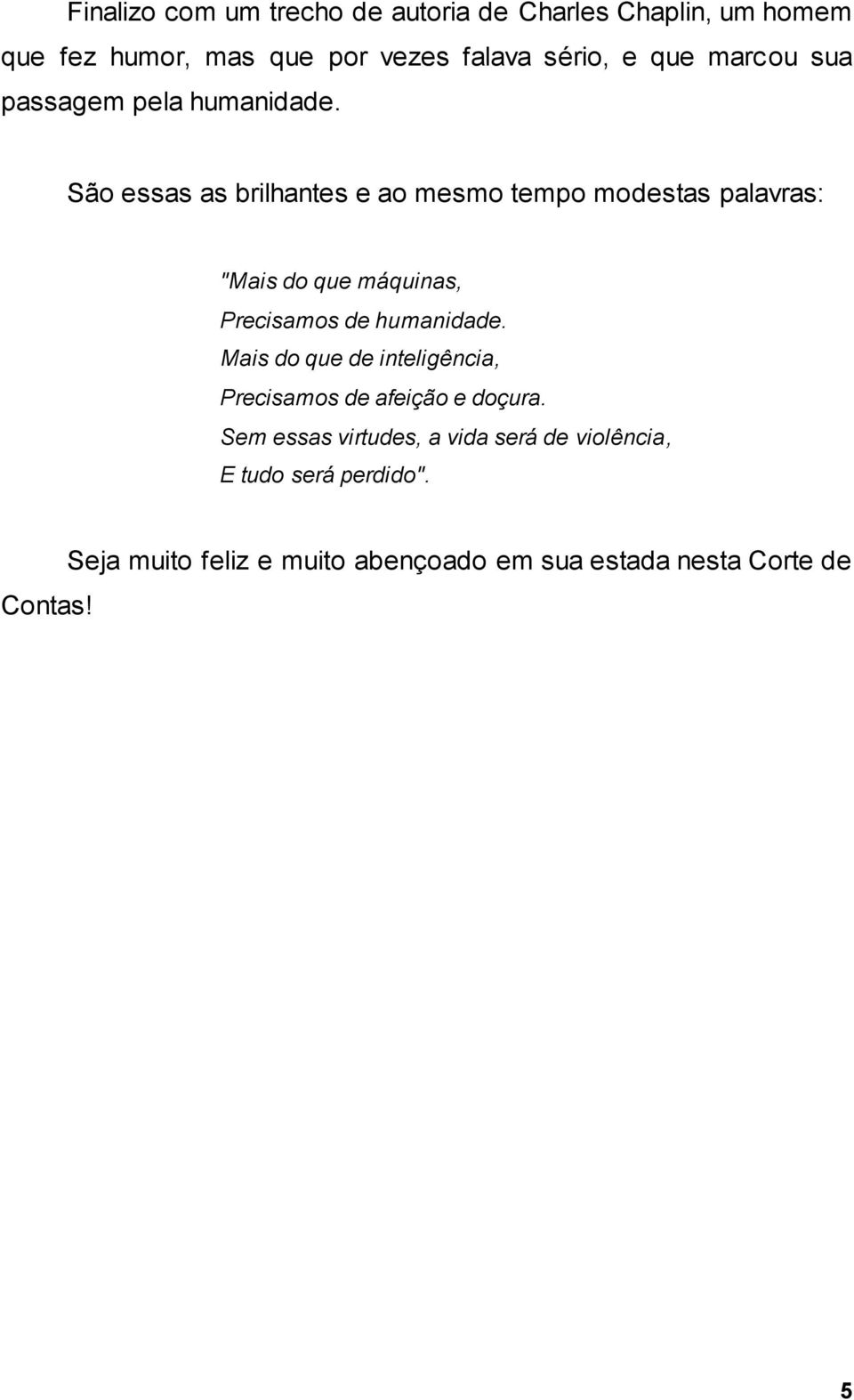 Finalizo com um trecho de autoria de Charles Chaplin, um homem que fez humor, mas que por vezes falava sério, e que marcou sua passagem pela humanidade.

São essas as brilhantes e ao mesmo tempo modestas palavras:

"Mais do que máquinas,
Precisamos de humanidade.
Mais do que de inteligência,
Precisamos de afeição e doçura.
Sem essas virtudes, a vida será de violência,
E tudo será perdido".

Seja muito feliz e muito abençoado em sua estada nesta Corte de Contas!

5